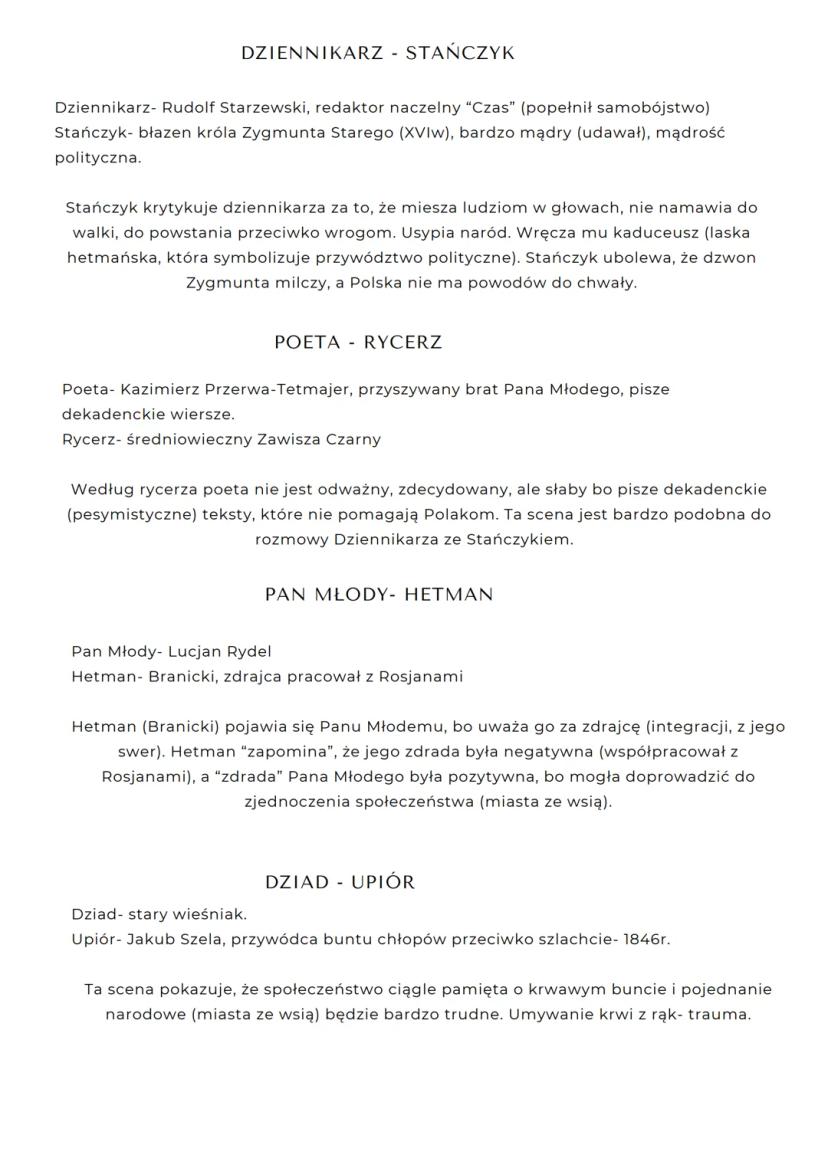 DZIENNIKARZ - STAŃCZYK

Dziennikarz- Rudolf Starzewski, redaktor naczelny “Czas” (popełnił samobójstwo)
Stańczyk- błazen króla Zygmunta Starego (XVIw), bardzo mądry (udawał), mądrość polityczna.

Stańczyk krytykuje dziennikarza za to, że miesza ludziom w głowach, nie namawia do walki, do powstania przeciwko wrogom. Usypia naród. Wręcza mu kaduceusz (laska hetmańska, która symbolizuje przywództwo polityczne). Stańczyk ubolewa, że dzwon Zygmunta milczy, a Polska nie ma powodów do chwały.

POETA - RYCERZ

Poeta- Kazimierz Przerwa-Tetmajer, przyszywany brat Pana Młodego, pisze dekadenckie wiersze.
Rycerz- średniowieczny Zawisza Czarny

Według rycerza poeta nie jest odważny, zdecydowany, ale słaby bo pisze dekadenckie (pesymistyczne) teksty, które nie pomagają Polakom. Ta scena jest bardzo podobna do rozmowy Dziennikarza ze Stańczykiem.

PAN MŁODY- HETMAN

Pan Młody- Lucjan Rydel
Hetman- Branicki, zdrajca pracował z Rosjanami

Hetman (Branicki) pojawia się Panu Młodemu, bo uważa go za zdrajcę (integracji, z jego swer). Hetman “zapomina”, że jego zdrada była negatywna (współpracował z Rosjanami), a “zdrada” Pana Młodego była pozytywna, bo mogła doprowadzić do zjednoczenia społeczeństwa (miasta ze wsią).

DZIAD - UPIÓR

Dziad- stary wieśniak.
Upiór- Jakub Szela, przywódca buntu chłopów przeciwko szlachcie- 1846r.

Ta scena pokazuje, że społeczeństwo ciągle pamięta o krwawym buncie i pojednanie narodowe (miasta ze wsią) będzie bardzo trudne. Umywanie krwi z rąk- trauma.